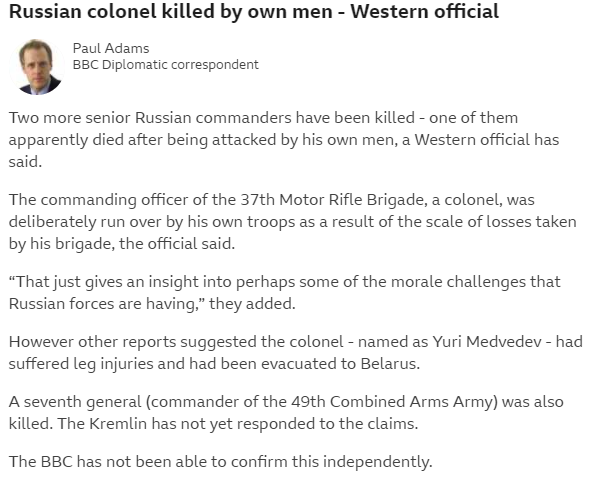 Russian colonel killed by own men - Western official

Paul Adams
BBC Diplomatic correspondent

Two more senior Russian commanders have been killed - one of them apparently died after being attacked by his own men, a Western official has said.

The commanding officer of the 37th Motor Rifle Brigade, a colonel, was deliberately run over by his own troops as a result of the scale of losses taken by his brigade, the official said.

“That just gives an insight into perhaps some of the morale challenges that Russian forces are having,” they added.

However other reports suggested the colonel - named as Yuri Medvedev - had suffered leg injuries and had been evacuated to Belarus.

A seventh general (commander of the 49th Combined Arms Army) was also killed. The Kremlin has not yet responded to the claims.

The BBC has not been able to confirm this independently.